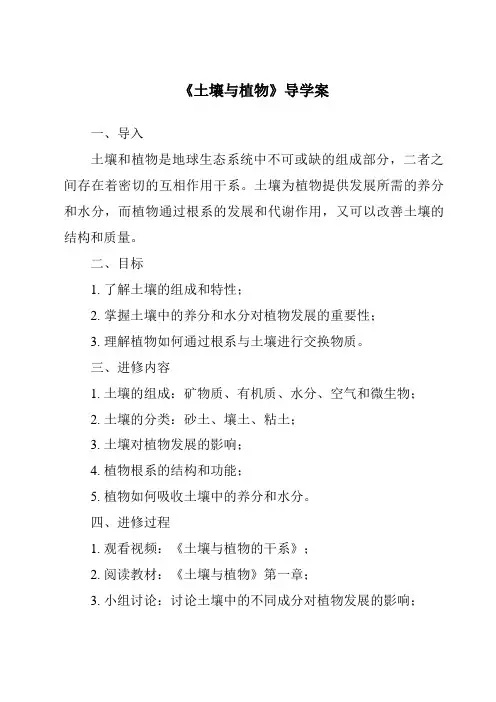 《土壤与植物》导学案

一、导入

土壤和植物是地球生态系统中不可或缺的组成部分，二者之间存在着密切的互相作用干系。土壤为植物提供发展所需的养分和水分，而植物通过根系的发展和代谢作用，又可以改善土壤的结构和质量。

二、目标

1. 了解土壤的组成和特性；

2. 掌握土壤中的养分和水分对植物发展的重要性；

3. 理解植物如何通过根系与土壤进行交换物质。

三、进修内容

1. 土壤的组成：矿物质、有机质、水分、空气和微生物；

2. 土壤的分类：砂土、壤土、粘土；

3. 土壤对植物发展的影响；

4. 植物根系的结构和功能；

5. 植物如何吸收土壤中的养分和水分。

四、进修过程

1. 观看视频：《土壤与植物的干系》；

2. 阅读教材：《土壤与植物》第一章；

3. 小组讨论：讨论土壤中的不同成分对植物发展的影响；